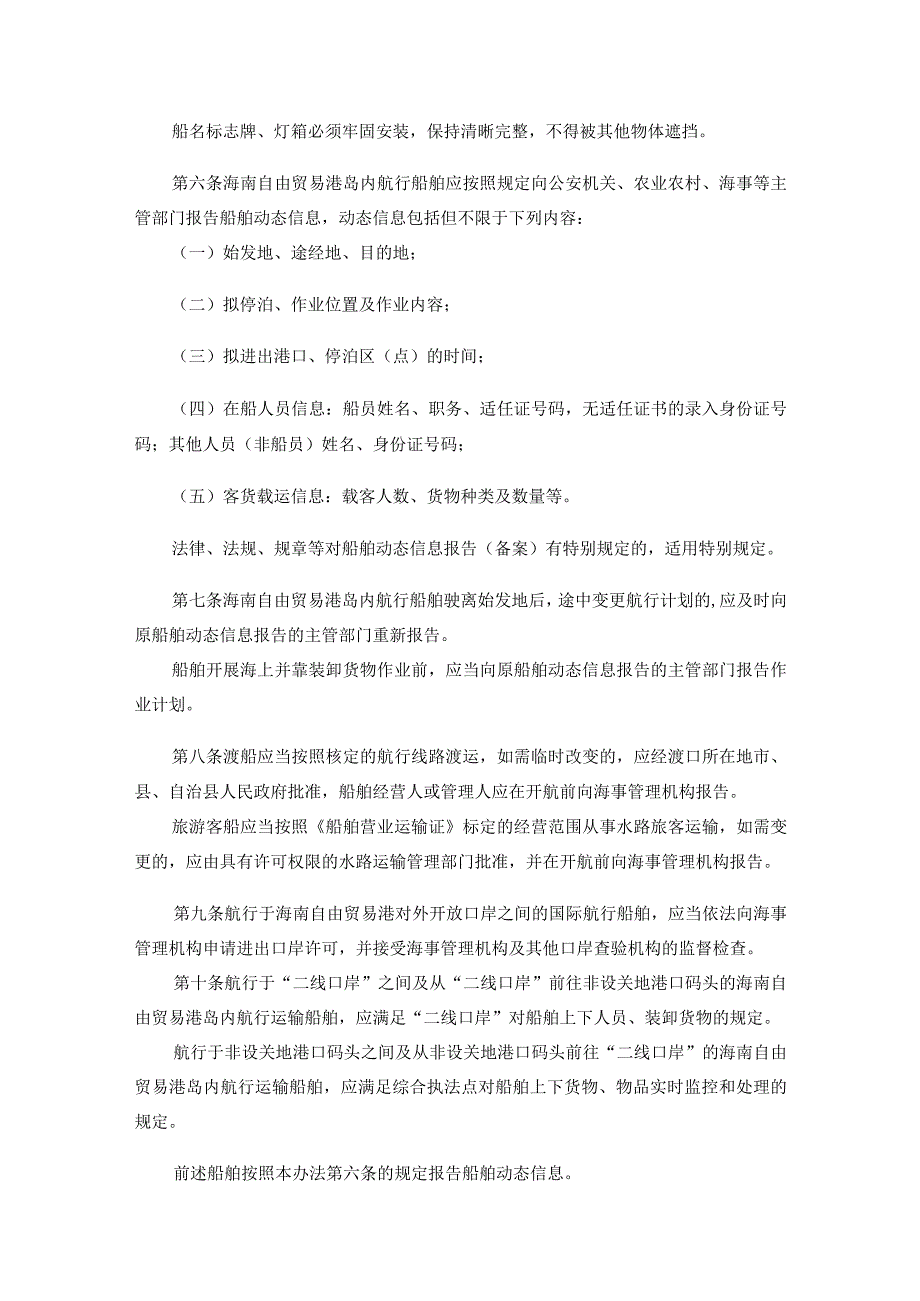 船名标志牌、灯箱必须牢固安装，保持清晰完整，不得被其他物体遮挡。

第六条海南自由贸易港岛内航行船舶应按照规定向公安机关、农业农村、海事等主管部门报告船舶动态信息，动态信息包括但不限于下列内容：

（一）始发地、途经地、目的地；

（二）拟停泊、作业位置及作业内容；

（三）拟进出港口、停泊区（点）的时间；

（四）在船人员信息：船员姓名、职务、适任证号码，无适任证书的录入身份证号码；其他人员（非船员）姓名、身份证号码；

（五）客货载运信息：载客人数、货物种类及数量等。

法律、法规、规章等对船舶动态信息报告（备案）有特别规定的，适用特别规定。

第七条海南自由贸易港岛内航行船舶驶离始发地后，途中变更航行计划的，应及时向原船舶动态信息报告的主管部门重新报告。

船舶开展海上并靠装卸货物作业前，应当向原船舶动态信息报告的主管部门报告作业计划。

第八条渡船应当按照核定的航行线路渡运，如需临时改变的，应经渡口所在地市、县、自治县人民政府批准，船舶经营人或管理人应在开航前向海事管理机构报告。

旅游客船应当按照《船舶营业运输证》标定的经营范围从事水路旅客运输，如需变更的，应由具有许可权限的水路运输管理部门批准，并在开航前向海事管理机构报告。

第九条航行于海南自由贸易港对外开放口岸之间的国际航行船舶，应当依法向海事管理机构申请进出口岸许可，并接受海事管理机构及其他口岸查验机构的监督检查。

第十条航行于“二线口岸”之间及从“二线口岸”前往非设关地港口码头的海南自由贸易港岛内航行运输船舶，应满足“二线口岸”对船舶上下人员、装卸货物的规定。

航行于非设关地港口码头之间及从非设关地港口码头前往“二线口岸”的海南自由贸易港岛内航行运输船舶，应满足综合执法点对船舶上下货物、物品实时监控和处理的规定。

前述船舶按照本办法第六条的规定报告船舶动态信息。